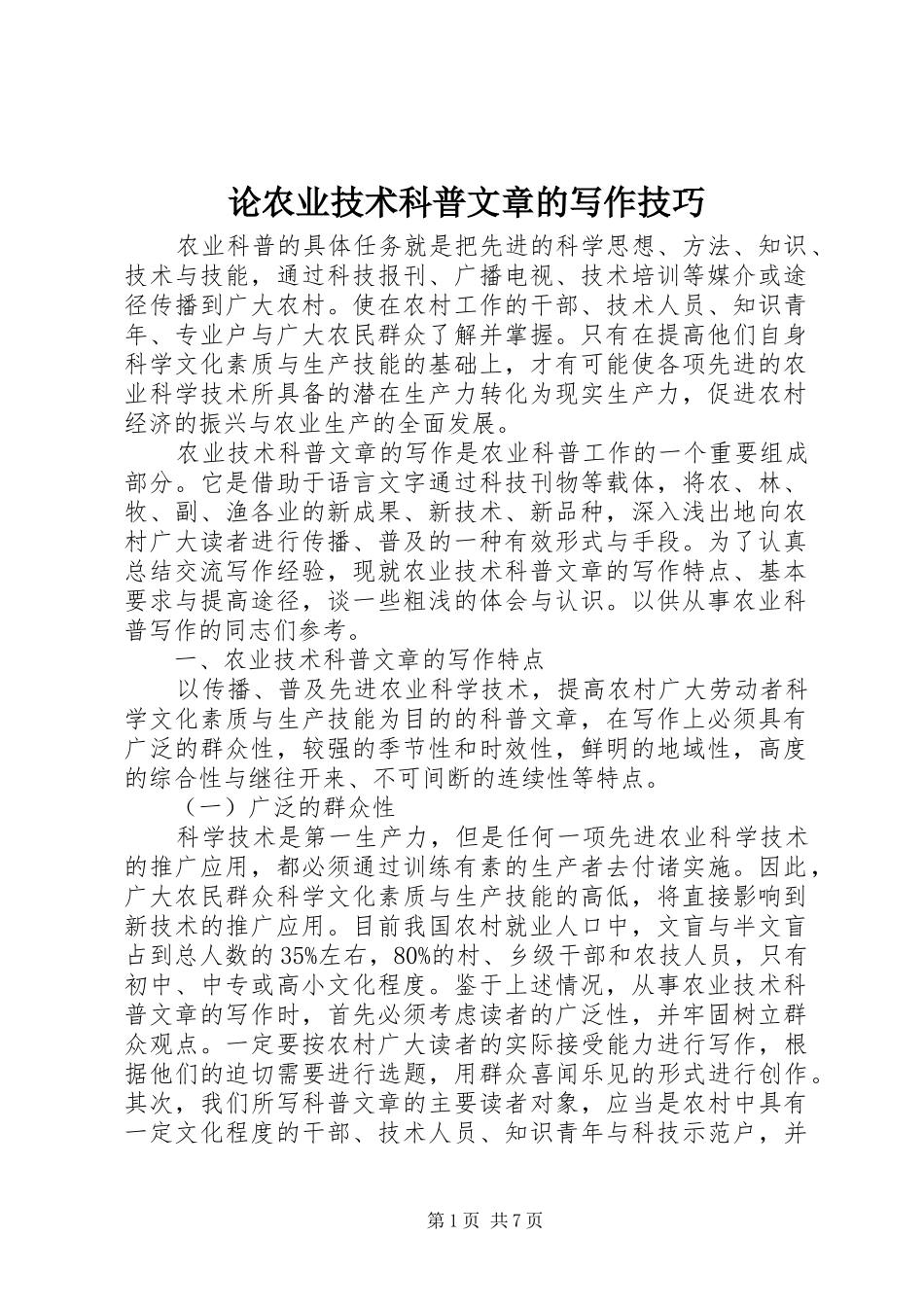 论农业技术科普文章的写作技巧

农业科普的具体任务就是把先进的科学思想、方法、知识、技术与技能，通过科技报刊、广播电视、技术培训等媒介或途径传播到广大农村。使在农村工作的干部、技术人员、知识青年、专业户与广大农民群众了解并掌握。只有在提高他们自身科学文化素质与生产技能的基础上，才有可能使各项先进的农业科学技术所具备的潜在生产力转化为现实生产力，促进农村经济的振兴与农业生产的全面发展。

农业技术科普文章的写作是农业科普工作的一个重要组成部分。它是借助于语言文字通过科技刊物等载体，将农、林、牧、副、渔各业的新成果、新技术、新品种，深入浅出地向农村广大读者进行传播、普及的一种有效形式与手段。为了认真总结交流写作经验，现就农业技术科普文章的写作特点、基本要求与提高途径，谈一些粗浅的体会与认识。以供从事农业科普写作的同志们参考。

一、农业技术科普文章的写作特点

以传播、普及先进农业科学技术，提高农村广大劳动者科学文化素质与生产技能为目的的科普文章，在写作上必须具有广泛的群众性，较强的季节性和时效性，鲜明的地域性，高度的综合性与继往开来、不可间断的连续性等特点。

（一）广泛的群众性

科学技术是第一生产力，但是任何一项先进农业科学技术的推广应用，都必须通过训练有素的生产者去付诸实施。因此，广大农民群众科学文化素质与生产技能的高低，将直接影响到新技术的推广应用。目前我国农村就业人口中，文盲与半文盲占到总人数的35%左右，80%的村、乡级干部和农技人员，只有初中、中专或高小文化程度。鉴于上述情况，从事农业技术科普文章的写作时，首先必须考虑读者的广泛性，并牢固树立群众观点。一定要按农村广大读者的实际接受能力进行写作，根据他们的迫切需要进行选题，用群众喜闻乐见的形式进行创作。其次，我们所写科普文章的主要读者对象，应当是农村中具有一定文化程度的干部、技术人员、知识青年与科技示范户，并

第1页 共7页